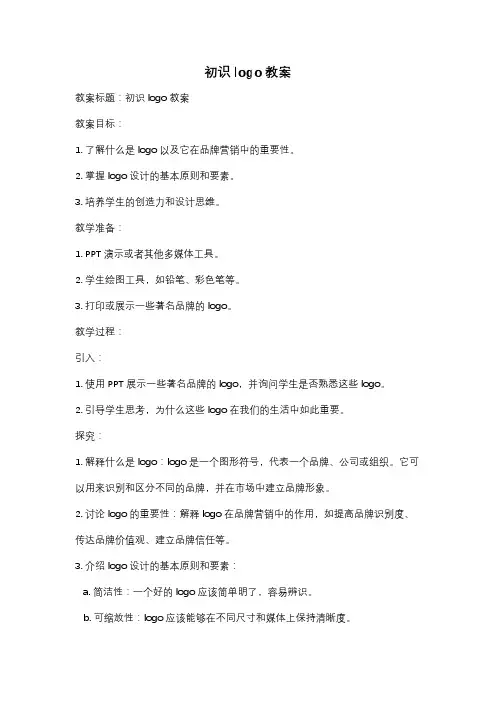 初识 logo 教案

教案标题：初识 logo 教案

教案目标：

1. 了解什么是 logo 以及它在品牌营销中的重要性。

2. 掌握 logo 设计的基本原则和要素。

3. 培养学生的创造力和设计思维。

教学准备：

1. PPT 演示或者其他多媒体工具。

2. 学生绘图工具，如铅笔、彩色笔等。

3. 打印或展示一些著名品牌的 logo。

教学过程：

引入：

1. 使用 PPT 展示一些著名品牌的 logo，并询问学生是否熟悉这些 logo。

2. 引导学生思考，为什么这些 logo 在我们的生活中如此重要。

探究：

1. 解释什么是 logo：logo 是一个图形符号，代表一个品牌、公司或组织。它可以用来识别和区分不同的品牌，并在市场中建立品牌形象。

2. 讨论 logo 的重要性：解释 logo 在品牌营销中的作用，如提高品牌识别度、传达品牌价值观、建立品牌信任等。

3. 介绍 logo 设计的基本原则和要素：

a. 简洁性：一个好的 logo 应该简单明了，容易辨识。

b. 可缩放性：logo 应该能够在不同尺寸和媒体上保持清晰度。